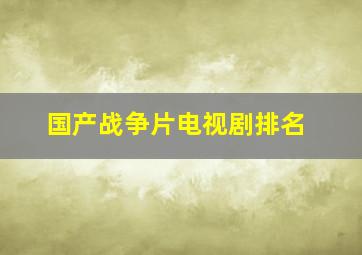 国产战争片电视剧排名